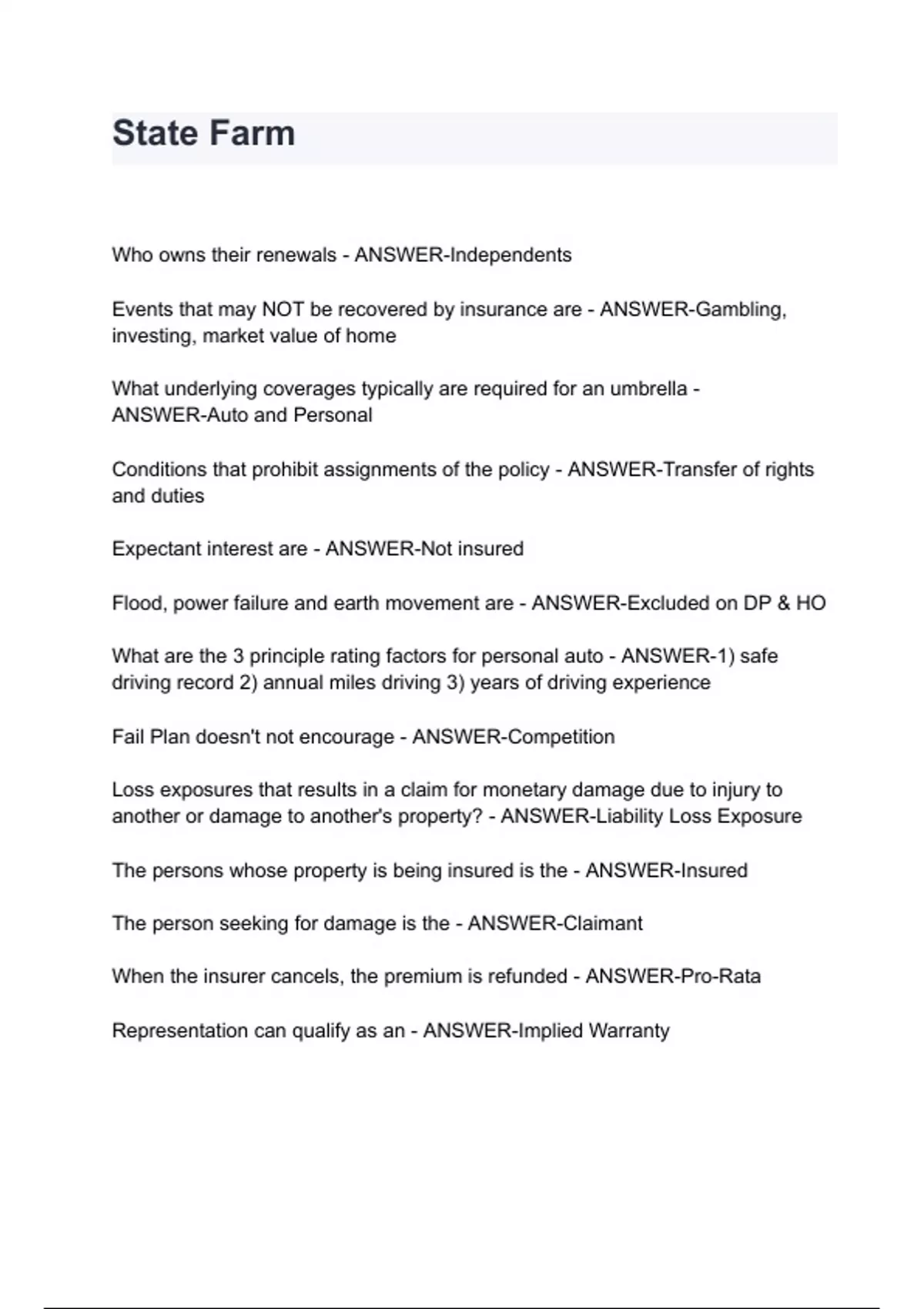 State Farm

Who owns their renewals - ANSWER-Independents

Events that may NOT be recovered by insurance are - ANSWER-Gambling, investing, market value of home

What underlying coverages typically are required for an umbrella - ANSWER-Auto and Personal

Conditions that prohibit assignments of the policy - ANSWER-Transfer of rights and duties

Expectant interest are - ANSWER-Not insured

Flood, power failure and earth movement are - ANSWER-Excluded on DP & HO

What are the 3 principle rating factors for personal auto - ANSWER-1) safe driving record 2) annual miles driving 3) years of driving experience

Fail Plan doesn't not encourage - ANSWER-Competition

Loss exposures that results in a claim for monetary damage due to injury to another or damage to another's property? - ANSWER-Liability Loss Exposure

The persons whose property is being insured is the - ANSWER-Insured

The person seeking for damage is the - ANSWER-Claimant

When the insurer cancels, the premium is refunded - ANSWER-Pro-Rata

Representation can qualify as an - ANSWER-Implied Warranty